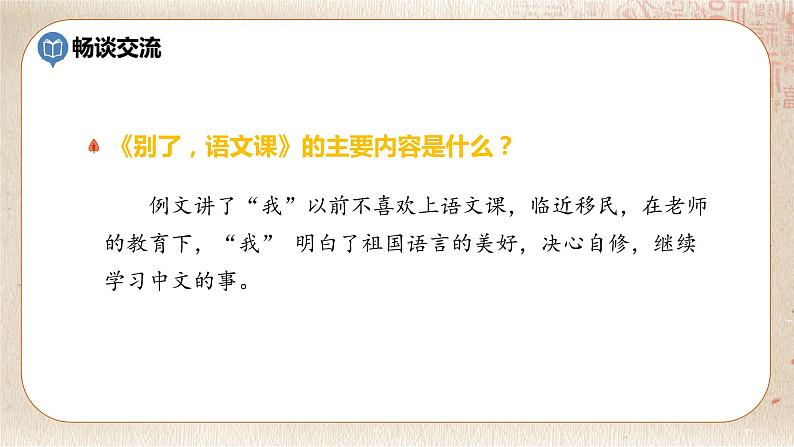 畅谈交流

《别了，语文课》的主要内容是什么？

例文讲了“我”以前不喜欢上语文课，临近移民，在老师的教育下，“我” 明白了祖国语言的美好，决心自修，继续学习中文的事。